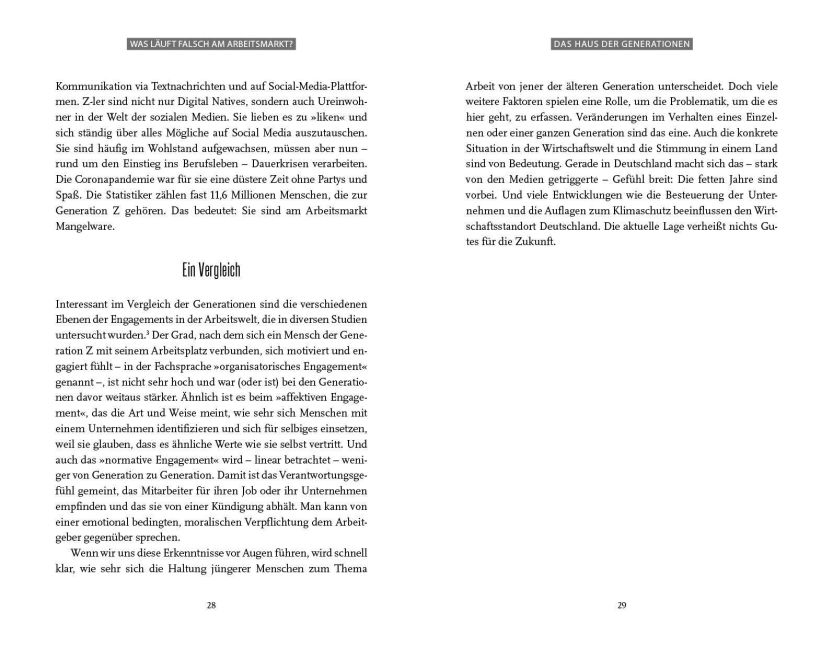 WAS LÄUFT FALSCH AM ARBEITSMARKT?

Kommunikation via Textnachrichten und auf Social-Media-Plattformen. Z-ler sind nicht nur Digital Natives, sondern auch Ureinwohner in der Welt der sozialen Medien. Sie lieben es zu »liken« und sich ständig über alles Mögliche auf Social Media auszutauschen. Sie sind häufig im Wohlstand aufgewachsen, müssen aber nun – rund um den Einstieg ins Berufsleben – Dauerkrisen verarbeiten. Die Coronapandemie war für sie eine düstere Zeit ohne Partys und Spaß. Die Statistiker zählen fast 11,6 Millionen Menschen, die zur Generation Z gehören. Das bedeutet: Sie sind am Arbeitsmarkt Mangelware.

Ein Vergleich

Interessant im Vergleich der Generationen sind die verschiedenen Ebenen der Engagements in der Arbeitswelt, die in diversen Studien untersucht wurden.$^3$ Der Grad, nach dem sich ein Mensch der Generation Z mit seinem Arbeitsplatz verbunden, sich motiviert und engagiert fühlt – in der Fachsprache »organisatorisches Engagement« genannt –, ist nicht sehr hoch und war (oder ist) bei den Generationen davor weitaus stärker. Ähnlich ist es beim »affektiven Engagement«, das die Art und Weise meint, wie sehr sich Menschen mit einem Unternehmen identifizieren und sich für selbiges einsetzen, weil sie glauben, dass es ähnliche Werte wie sie selbst vertritt. Und auch das »normative Engagement« wird – linear betrachtet – weniger von Generation zu Generation. Damit ist das Verantwortungsgefühl gemeint, das Mitarbeiter für ihren Job oder ihr Unternehmen empfinden und das sie von einer Kündigung abhält. Man kann von einer emotional bedingten, moralischen Verpflichtung dem Arbeitgeber gegenüber sprechen.

Wenn wir uns diese Erkenntnisse vor Augen führen, wird schnell klar, wie sehr sich die Haltung jüngerer Menschen zum Thema

28

DAS HAUS DER GENERATIONEN

Arbeit von jener der älteren Generation unterscheidet. Doch viele weitere Faktoren spielen eine Rolle, um die Problematik, um die es hier geht, zu erfassen. Veränderungen im Verhalten eines Einzelnen oder einer ganzen Generation sind das eine. Auch die konkrete Situation in der Wirtschaftswelt und die Stimmung in einem Land sind von Bedeutung. Gerade in Deutschland macht sich das – stark von den Medien getriggerte – Gefühl breit: Die fetten Jahre sind vorbei. Und viele Entwicklungen wie die Besteuerung der Unternehmen und die Auflagen zum Klimaschutz beeinflussen den Wirtschaftsstandort Deutschland. Die aktuelle Lage verheißt nichts Gutes für die Zukunft.

29